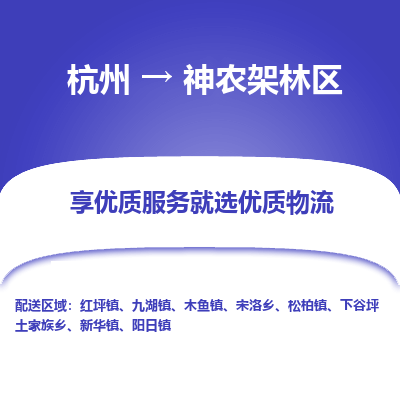 杭州 → 神农架林区

享优质服务就选优质物流

配送区域：红坪镇、九湖镇、木鱼镇、宋洛乡、松柏镇、下谷坪土家族乡、新华镇、阳日镇